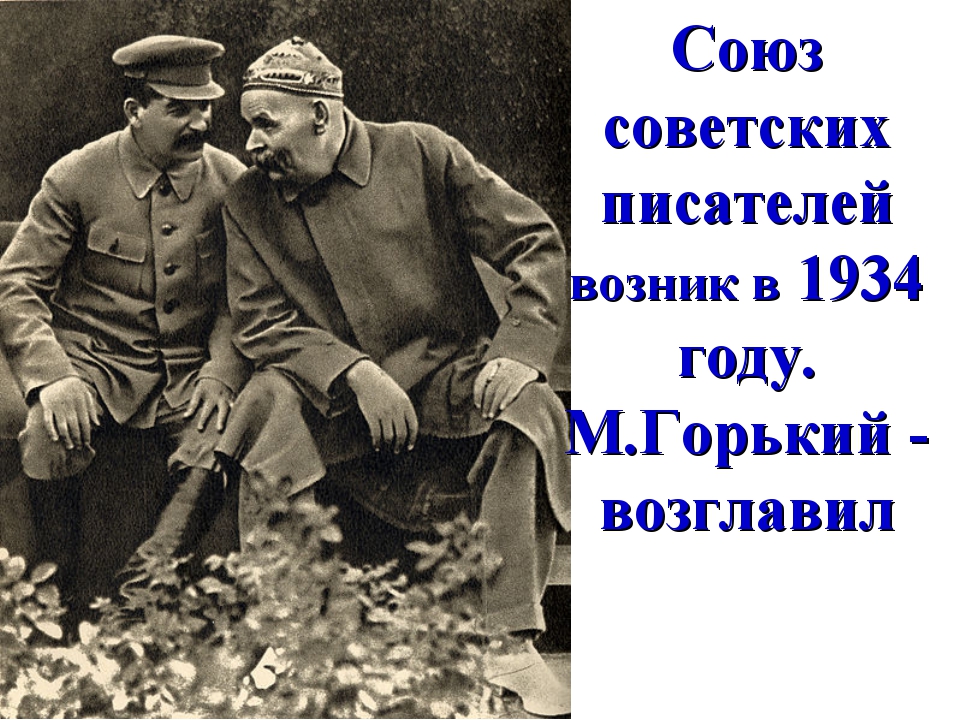 Союз советских писателей возник в 1934 году. М.Горький - возглавил